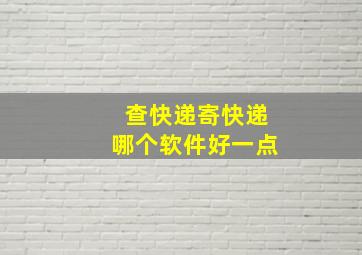 查快递寄快递
哪个软件好一点